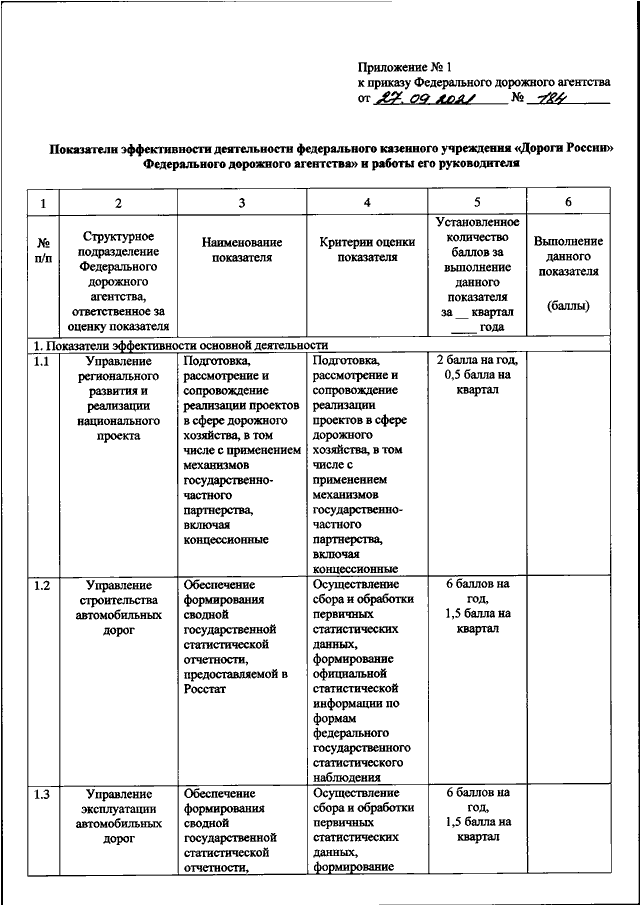 Приложение № 1
к приказу Федерального дорожного агентства
от 27.09.2021 № 184

Показатели эффективности деятельности федерального казенного учреждения «Дороги России» Федерального дорожного агентства» и работы его руководителя

| 1 | 2 | 3 | 4 | 5 | 6 |
|---|---|---|---|---|---|
| № п/п | Структурное подразделение Федерального дорожного агентства, ответственное за оценку показателя | Наименование показателя | Критерии оценки показателя | Установленное количество баллов за выполнение данного показателя за __ квартал ____ года | Выполнение данного показателя (баллы) |
| 1. Показатели эффективности основной деятельности | | | | | |
| 1.1 | Управление регионального развития и реализации национального проекта | Подготовка, рассмотрение и сопровождение реализации проектов в сфере дорожного хозяйства, в том числе с применением механизмов государственно-частного партнерства, включая концессионные | Подготовка, рассмотрение и сопровождение реализации проектов в сфере дорожного хозяйства, в том числе с применением механизмов государственно-частного партнерства, включая концессионные | 2 балла на год, 0,5 балла на квартал | |
| 1.2 | Управление строительства автомобильных дорог | Обеспечение формирования сводной государственной статистической отчетности, предоставляемой в Росстат | Осуществление сбора и обработки первичных статистических данных, формирование официальной статистической информации по формам федерального государственного статистического наблюдения | 6 баллов на год, 1,5 балла на квартал | |
| 1.3 | Управление эксплуатации автомобильных дорог | Обеспечение формирования сводной государственной статистической отчетности, | Осуществление сбора и обработки первичных статистических данных, формирование | 6 баллов на год, 1,5 балла на квартал | |